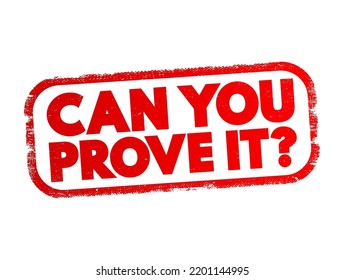 CAN YOU
PROVE IT?

shutterstock.com · 2201144995